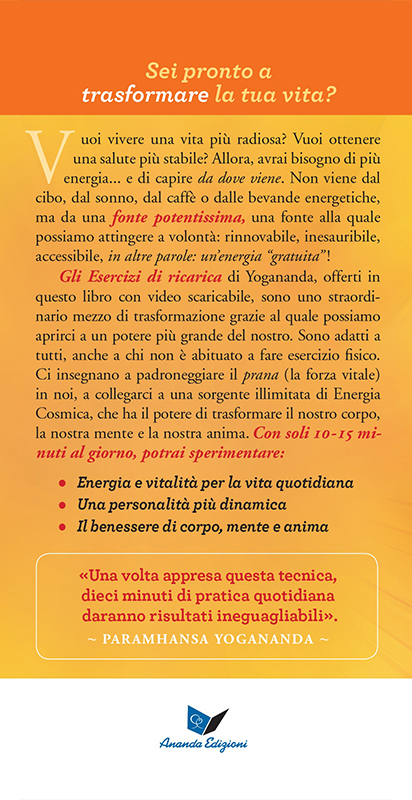 Sei pronto a trasformare la tua vita?

Vuoi vivere una vita più radiosa? Vuoi ottenere una salute più stabile? Allora, avrai bisogno di più energia... e di capire da dove viene. Non viene dal cibo, dal sonno, dal caffè o dalle bevande energetiche, ma da una fonte potentissima, una fonte alla quale possiamo attingere a volontà: rinnovabile, inesauribile, accessibile, in altre parole: un'energia "gratuita"!

Gli Esercizi di ricarica di Yogananda, offerti in questo libro con video scaricabile, sono uno straordinario mezzo di trasformazione grazie al quale possiamo aprirci a un potere più grande del nostro. Sono adatti a tutti, anche a chi non è abituato a fare esercizio fisico. Ci insegnano a padroneggiare il prana (la forza vitale) in noi, a collegarci a una sorgente illimitata di Energia Cosmica, che ha il potere di trasformare il nostro corpo, la nostra mente e la nostra anima. Con soli 10-15 minuti al giorno, potrai sperimentare:

• Energia e vitalità per la vita quotidiana
• Una personalità più dinamica
• Il benessere di corpo, mente e anima

«Una volta appresa questa tecnica, dieci minuti di pratica quotidiana daranno risultati ineguagliabili».
~ PARAMHANSA YOGANANDA ~

Ananda Edizioni